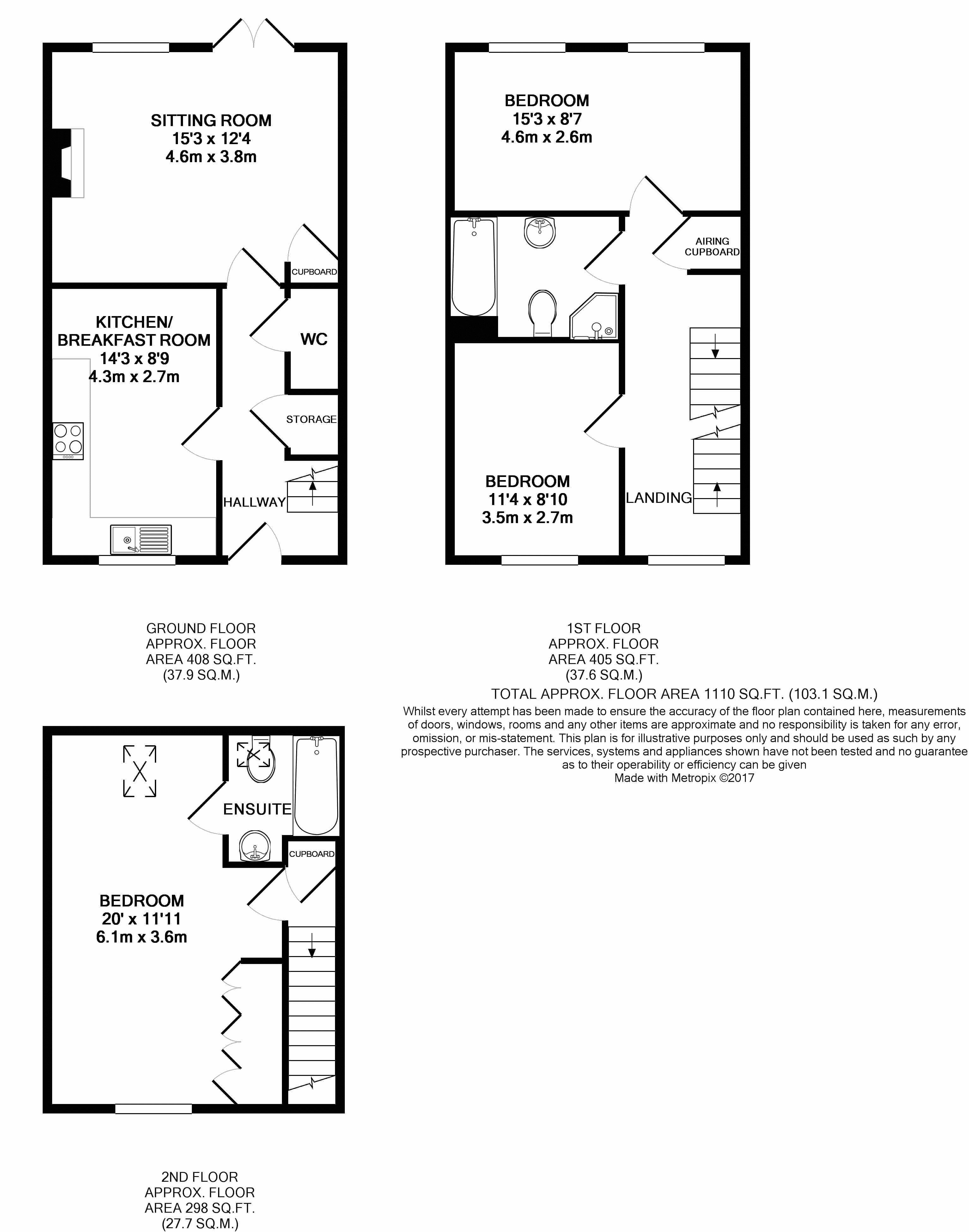 SITTING ROOM
15'3 x 12'4
4.6m x 3.8m

CUPBOARD

KITCHEN/
BREAKFAST ROOM
14'3 x 8'9
4.3m x 2.7m

WC

STORAGE

HALLWAY

BEDROOM
15'3 x 8'7
4.6m x 2.6m

AIRING
CUPBOARD

BEDROOM
11'4 x 8'10
3.5m x 2.7m

LANDING

GROUND FLOOR
APPROX. FLOOR
AREA 408 SQ.FT.
(37.9 SQ.M.)

1ST FLOOR
APPROX. FLOOR
AREA 405 SQ.FT.
(37.6 SQ.M.)

TOTAL APPROX. FLOOR AREA 1110 SQ.FT. (103.1 SQ.M.)

Whilst every attempt has been made to ensure the accuracy of the floor plan contained here, measurements of doors, windows, rooms and any other items are approximate and no responsibility is taken for any error, omission, or mis-statement. This plan is for illustrative purposes only and should be used as such by any prospective purchaser. The services, systems and appliances shown have not been tested and no guarantee as to their operability or efficiency can be given
Made with Metropix ©2017

ENSUITE

CUPBOARD

BEDROOM
20' x 11'11
6.1m x 3.6m

2ND FLOOR
APPROX. FLOOR
AREA 298 SQ.FT.
(27.7 SQ.M.)